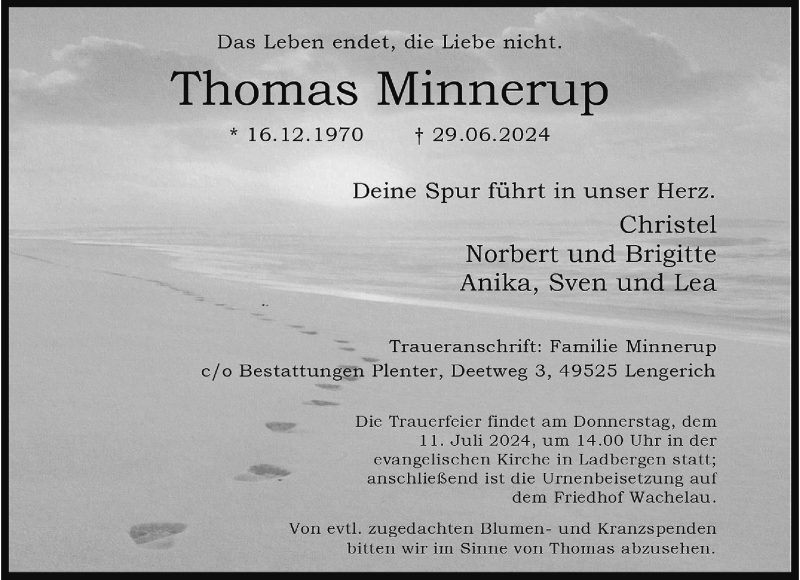 Das Leben endet, die Liebe nicht.

Thomas Minnerup

* 16.12.1970 † 29.06.2024

Deine Spur führt in unser Herz.

Christel
Norbert und Brigitte
Anika, Sven und Lea

Traueranschrift: Familie Minnerup
c/o Bestattungen Plenter, Deetweg 3, 49525 Lengerich

Die Trauerfeier findet am Donnerstag, dem 11. Juli 2024, um 14.00 Uhr in der evangelischen Kirche in Ladbergen statt; anschließend ist die Urnenbeisetzung auf dem Friedhof Wachelau.

Von evtl. zugedachten Blumen- und Kranzspenden bitten wir im Sinne von Thomas abzusehen.